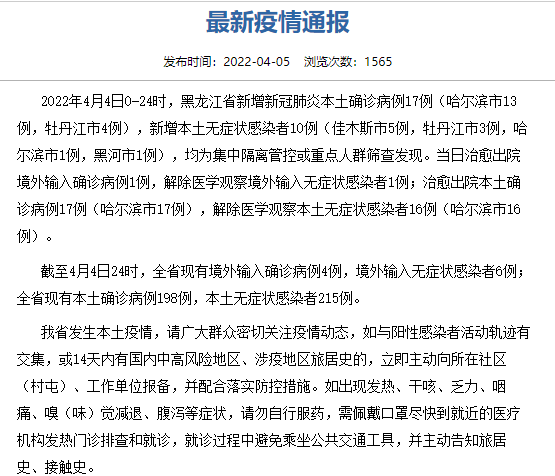 最新疫情通报

发布时间：2022-04-05　浏览次数：1565

2022年4月4日0-24时，黑龙江省新增新冠肺炎本土确诊病例17例（哈尔滨市13例，牡丹江市4例），新增本土无症状感染者10例（佳木斯市5例，牡丹江市3例，哈尔滨市1例，黑河市1例），均为集中隔离管控或重点人群筛查发现。当日治愈出院境外输入确诊病例1例，解除医学观察境外输入无症状感染者1例；治愈出院本土确诊病例17例（哈尔滨市17例），解除医学观察本土无症状感染者16例（哈尔滨市16例）。

截至4月4日24时，全省现有境外输入确诊病例4例，境外输入无症状感染者6例；全省现有本土确诊病例198例，本土无症状感染者215例。

我省发生本土疫情，请广大群众密切关注疫情动态，如与阳性感染者活动轨迹有交集，或14天内有国内中高风险地区、涉疫地区旅居史的，立即主动向所在社区（村屯）、工作单位报备，并配合落实防控措施。如出现发热、干咳、乏力、咽痛、嗅（味）觉减退、腹泻等症状，请勿自行服药，需佩戴口罩尽快到就近的医疗机构发热门诊排查和就诊，就诊过程中避免乘坐公共交通工具，并主动告知旅居史、接触史。